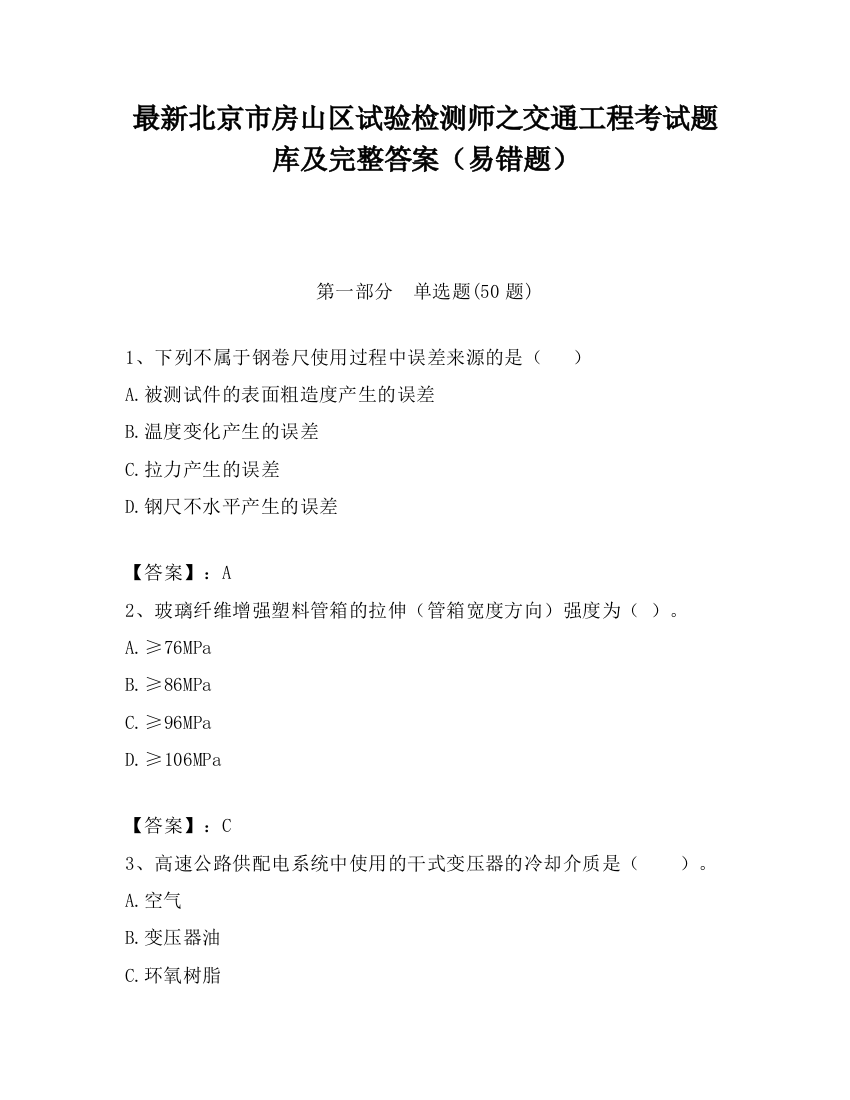 最新北京市房山区试验检测师之交通工程考试题库及完整答案（易错题）

第一部分　单选题(50 题)

1、下列不属于钢卷尺使用过程中误差来源的是（　　）

A.被测试件的表面粗造度产生的误差

B.温度变化产生的误差

C.拉力产生的误差

D.钢尺不水平产生的误差

【答案】：A

2、玻璃纤维增强塑料管箱的拉伸（管箱宽度方向）强度为（ ）。

A.≥76MPa

B.≥86MPa

C.≥96MPa

D.≥106MPa

【答案】：C

3、高速公路供配电系统中使用的干式变压器的冷却介质是（　　）。

A.空气

B.变压器油

C.环氧树脂